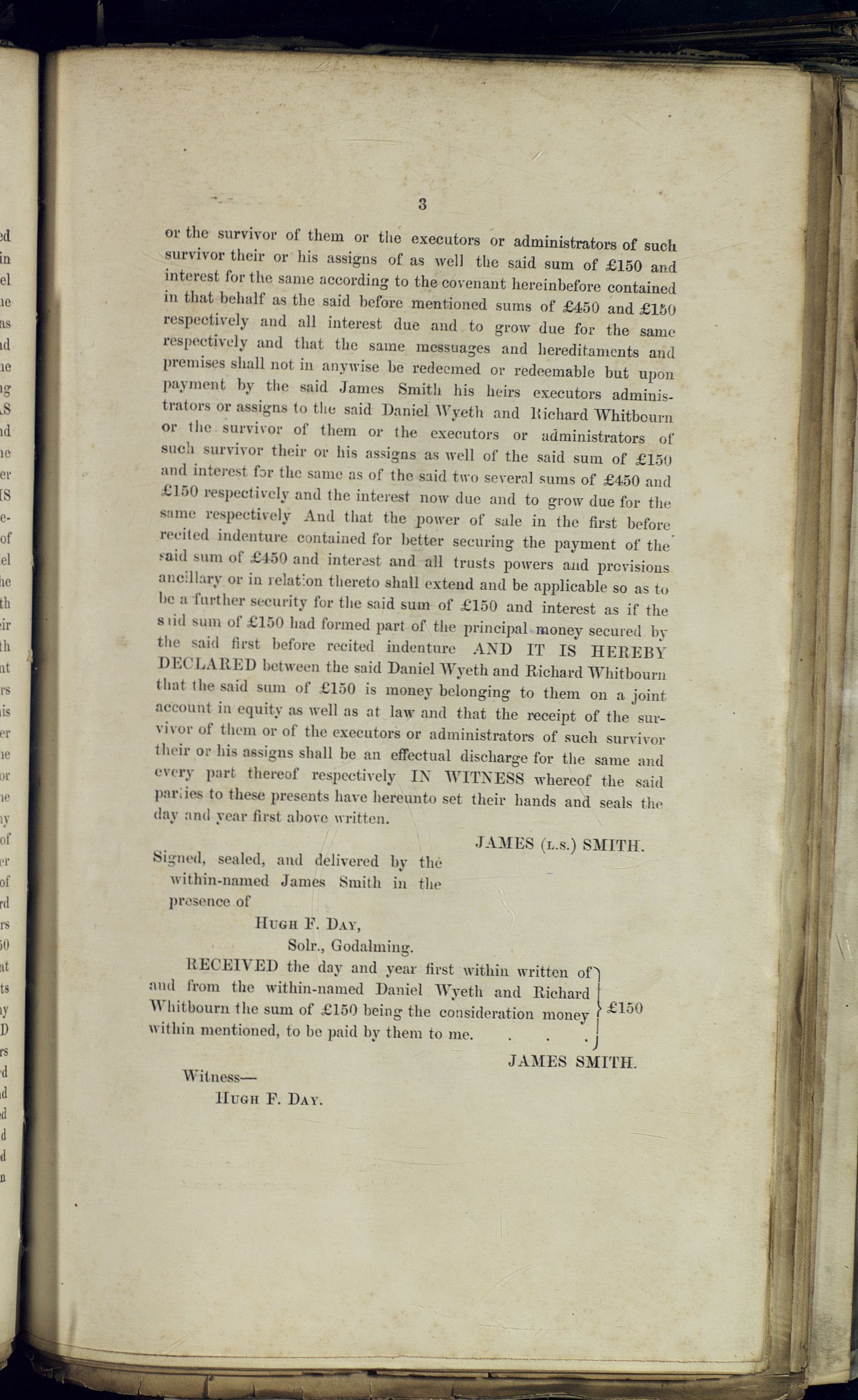 3

or the survivor of them or the executors or administrators of such survivor their or his assigns of as well the said sum of £150 and interest for the same according to the covenant hereinbefore contained in that behalf as the said before mentioned sums of £450 and £150 respectively and all interest due and to grow due for the same respectively and that the same messuages and hereditaments and premises shall not in anywise be redeemed or redeemable but upon payment by the said James Smith his heirs executors administrators or assigns to the said Daniel Wyeth and Richard Whitbourn or the survivor of them or the executors or administrators of such survivor their or his assigns as well of the said sum of £150 and interest for the same as of the said two several sums of £450 and £150 respectively and the interest now due and to grow due for the same respectively And that the power of sale in the first before recited indenture contained for better securing the payment of the said sum of £450 and interest and all trusts powers and provisions ancillary or in relation thereto shall extend and be applicable so as to be a further security for the said sum of £150 and interest as if the said sum of £150 had formed part of the principal money secured by the said first before recited indenture AND IT IS HEREBY DECLARED between the said Daniel Wyeth and Richard Whitbourn that the said sum of £150 is money belonging to them on a joint account in equity as well as at law and that the receipt of the survivor of them or of the executors or administrators of such survivor their or his assigns shall be an effectual discharge for the same and every part thereof respectively IN WITNESS whereof the said parties to these presents have hereunto set their hands and seals the day and year first above written.

JAMES (L.S.) SMITH.

Signed, sealed, and delivered by the within-named James Smith in the presence of

HUGH F. DAY,
Solr., Godalming.

RECEIVED the day and year first within written of and from the within-named Daniel Wyeth and Richard Whitbourn the sum of £150 being the consideration money within mentioned, to be paid by them to me. . . . £150

JAMES SMITH.

Witness—
HUGH F. DAY.